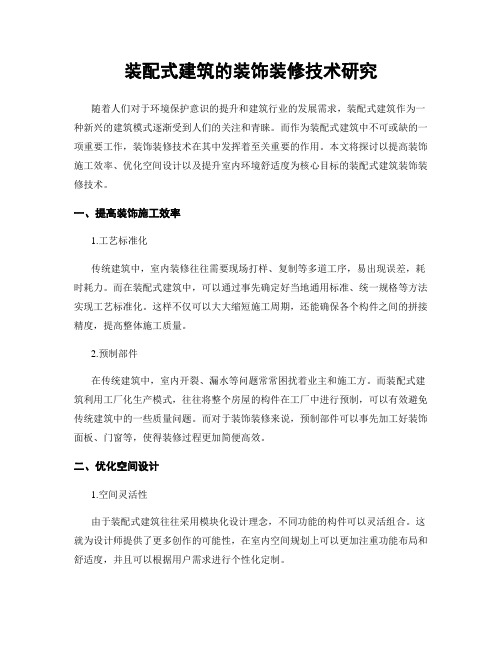 装配式建筑的装饰装修技术研究

随着人们对于环境保护意识的提升和建筑行业的发展需求，装配式建筑作为一种新兴的建筑模式逐渐受到人们的关注和青睐。而作为装配式建筑中不可或缺的一项重要工作，装饰装修技术在其中发挥着至关重要的作用。本文将探讨以提高装饰施工效率、优化空间设计以及提升室内环境舒适度为核心目标的装配式建筑装饰装修技术。

一、提高装饰施工效率

1.工艺标准化

传统建筑中，室内装修往往需要现场打样、复制等多道工序，易出现误差，耗时耗力。而在装配式建筑中，可以通过事先确定好当地通用标准、统一规格等方法实现工艺标准化。这样不仅可以大大缩短施工周期，还能确保各个构件之间的拼接精度，提高整体施工质量。

2.预制部件

在传统建筑中，室内开裂、漏水等问题常常困扰着业主和施工方。而装配式建筑利用工厂化生产模式，往往将整个房屋的构件在工厂中进行预制，可以有效避免传统建筑中的一些质量问题。而对于装饰装修来说，预制部件可以事先加工好装饰面板、门窗等，使得装修过程更加简便高效。

二、优化空间设计

1.空间灵活性

由于装配式建筑往往采用模块化设计理念，不同功能的构件可以灵活组合。这就为设计师提供了更多创作的可能性，在室内空间规划上可以更加注重功能布局和舒适度，并且可以根据用户需求进行个性化定制。